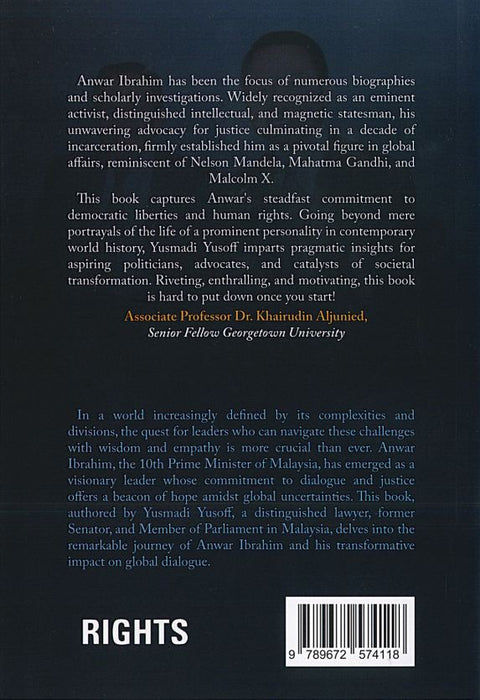 Anwar Ibrahim has been the focus of numerous biographies and scholarly investigations. Widely recognized as an eminent activist, distinguished intellectual, and magnetic statesman, his unwavering advocacy for justice culminating in a decade of incarceration, firmly established him as a pivotal figure in global affairs, reminiscent of Nelson Mandela, Mahatma Gandhi, and Malcolm X.

This book captures Anwar's steadfast commitment to democratic liberties and human rights. Going beyond mere portrayals of the life of a prominent personality in contemporary world history, Yusmadi Yusoff imparts pragmatic insights for aspiring politicians, advocates, and catalysts of societal transformation. Riveting, enthralling, and motivating, this book is hard to put down once you start!

Associate Professor Dr. Khairudin Aljunied,
Senior Fellow Georgetown University

In a world increasingly defined by its complexities and divisions, the quest for leaders who can navigate these challenges with wisdom and empathy is more crucial than ever. Anwar Ibrahim, the 10th Prime Minister of Malaysia, has emerged as a visionary leader whose commitment to dialogue and justice offers a beacon of hope amidst global uncertainties. This book, authored by Yusmadi Yusoff, a distinguished lawyer, former Senator, and Member of Parliament in Malaysia, delves into the remarkable journey of Anwar Ibrahim and his transformative impact on global dialogue.

RIGHTS

9 789672 574118